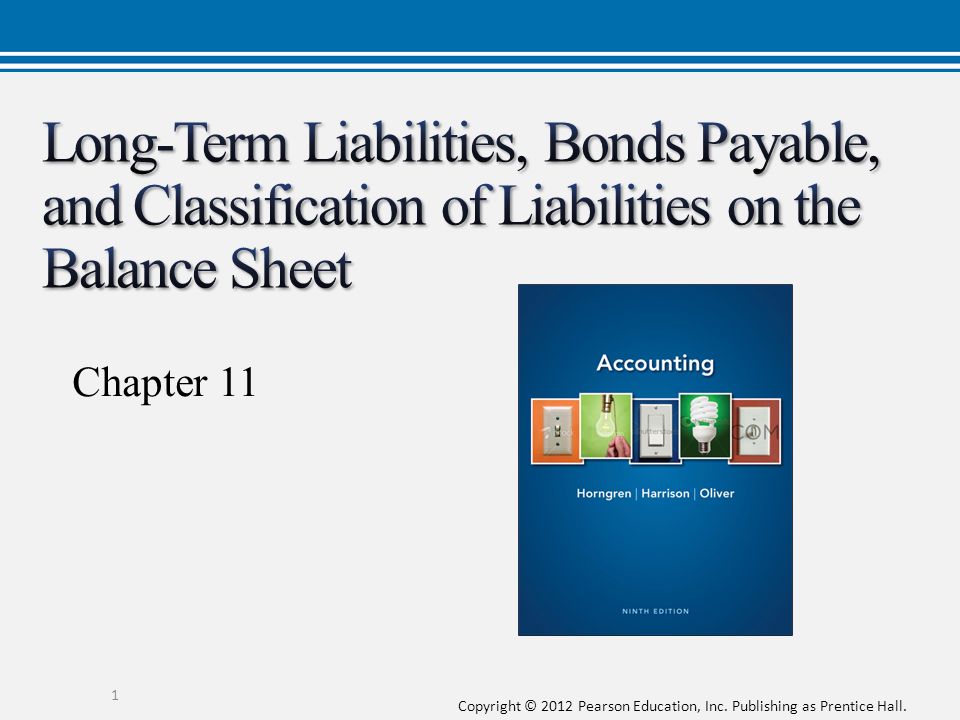 Long-Term Liabilities, Bonds Payable, and Classification of Liabilities on the Balance Sheet

Chapter 11

Accounting

Horngren | Harrison | Oliver

NINTH EDITION

1

Copyright © 2012 Pearson Education, Inc. Publishing as Prentice Hall.